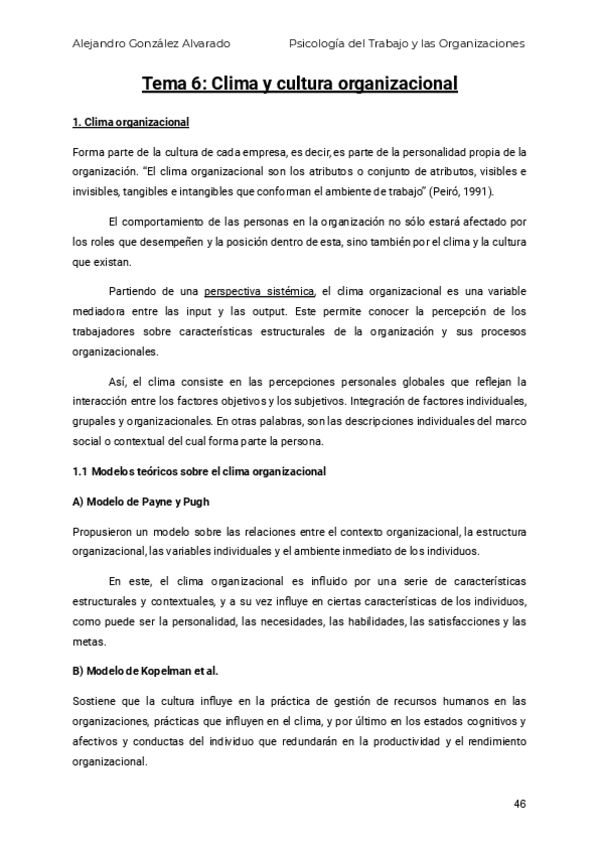 Alejandro González Alvarado Psicología del Trabajo y las Organizaciones

Tema 6: Clima y cultura organizacional

1. Clima organizacional

Forma parte de la cultura de cada empresa, es decir, es parte de la personalidad propia de la organización. "El clima organizacional son los atributos o conjunto de atributos, visibles e invisibles, tangibles e intangibles que conforman el ambiente de trabajo" (Peiró, 1991).

El comportamiento de las personas en la organización no sólo estará afectado por los roles que desempeñen y la posición dentro de esta, sino también por el clima y la cultura que existan.

Partiendo de una perspectiva sistémica, el clima organizacional es una variable mediadora entre las input y las output. Este permite conocer la percepción de los trabajadores sobre características estructurales de la organización y sus procesos organizacionales.

Así, el clima consiste en las percepciones personales globales que reflejan la interacción entre los factores objetivos y los subjetivos. Integración de factores individuales, grupales y organizacionales. En otras palabras, son las descripciones individuales del marco social o contextual del cual forma parte la persona.

1.1 Modelos teóricos sobre el clima organizacional

A) Modelo de Payne y Pugh

Propusieron un modelo sobre las relaciones entre el contexto organizacional, la estructura organizacional, las variables individuales y el ambiente inmediato de los individuos.

En este, el clima organizacional es influido por una serie de características estructurales y contextuales, y a su vez influye en ciertas características de los individuos, como puede ser la personalidad, las necesidades, las habilidades, las satisfacciones y las metas.

B) Modelo de Kopelman et al.

Sostiene que la cultura influye en la práctica de gestión de recursos humanos en las organizaciones, prácticas que influyen en el clima, y por último en los estados cognitivos y afectivos y conductas del individuo que redundarán en la productividad y el rendimiento organizacional.

46